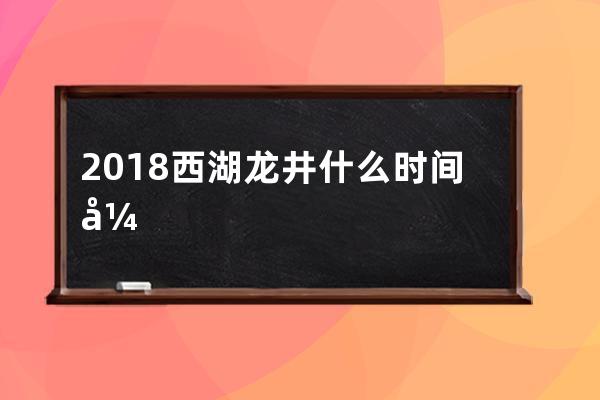 2018西湖龙井什么时间å¼